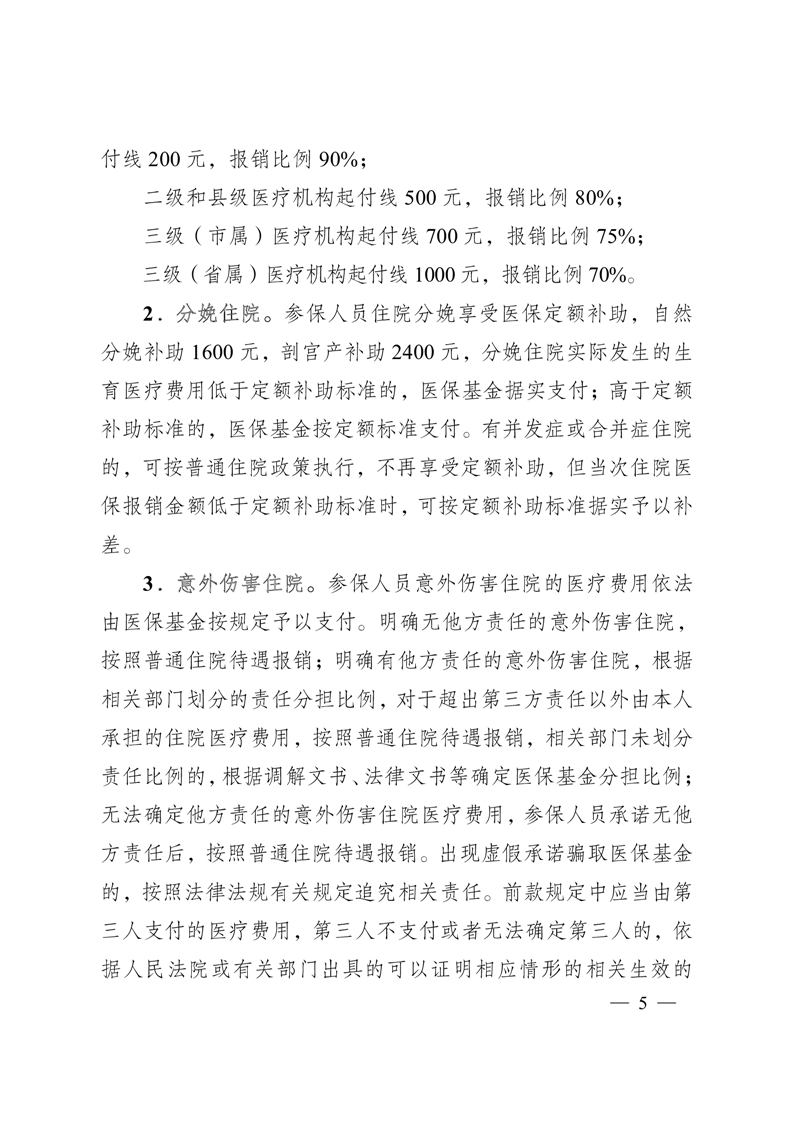 付线200元，报销比例90%；

二级和县级医疗机构起付线500元，报销比例80%；

三级（市属）医疗机构起付线700元，报销比例75%；

三级（省属）医疗机构起付线1000元，报销比例70%。

2.分娩住院。参保人员住院分娩享受医保定额补助，自然分娩补助1600元，剖宫产补助2400元，分娩住院实际发生的生育医疗费用低于定额补助标准的，医保基金据实支付；高于定额补助标准的，医保基金按定额标准支付。有并发症或合并症住院的，可按普通住院政策执行，不再享受定额补助，但当次住院医保报销金额低于定额补助标准时，可按定额补助标准据实予以补差。

3.意外伤害住院。参保人员意外伤害住院的医疗费用依法由医保基金按规定予以支付。明确无他方责任的意外伤害住院，按照普通住院待遇报销；明确有他方责任的意外伤害住院，根据相关部门划分的责任分担比例，对于超出第三方责任以外由本人承担的住院医疗费用，按照普通住院待遇报销，相关部门未划分责任比例的，根据调解文书、法律文书等确定医保基金分担比例；无法确定他方责任的意外伤害住院医疗费用，参保人员承诺无他方责任后，按照普通住院待遇报销。出现虚假承诺骗取医保基金的，按照法律法规有关规定追究相关责任。前款规定中应当由第三人支付的医疗费用，第三人不支付或者无法确定第三人的，依据人民法院或有关部门出具的可以证明相应情形的相关生效的

— 5 —